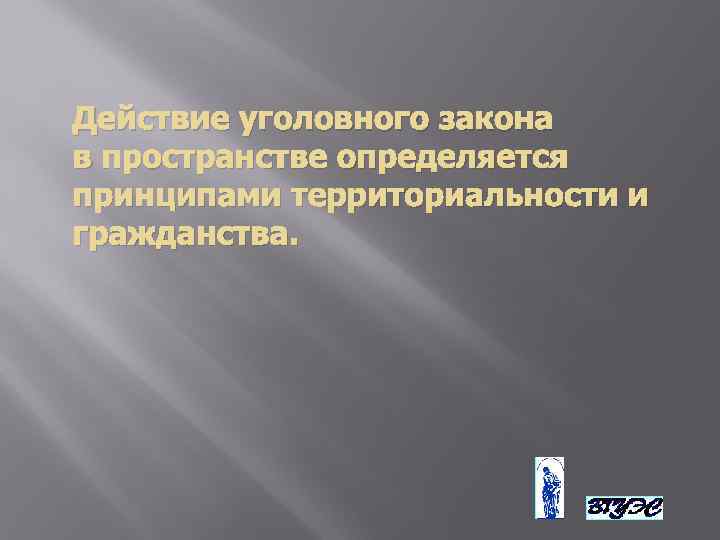 Действие уголовного закона в пространстве определяется принципами территориальности и гражданства.

ВГУЭС